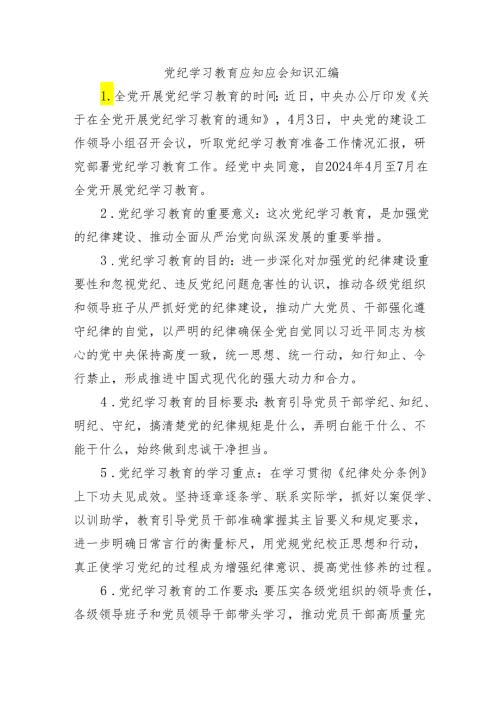 党纪学习教育应知应会知识汇编

1.全党开展党纪学习教育的时间：近日，中央办公厅印发《关于在全党开展党纪学习教育的通知》，4月3日，中央党的建设工作领导小组召开会议，听取党纪学习教育准备工作情况汇报，研究部署党纪学习教育工作。经党中央同意，自2024年4月至7月在全党开展党纪学习教育。

2.党纪学习教育的重要意义：这次党纪学习教育，是加强党的纪律建设、推动全面从严治党向纵深发展的重要举措。

3.党纪学习教育的目的：进一步深化对加强党的纪律建设重要性和忽视党纪、违反党纪问题危害性的认识，推动各级党组织和领导班子从严抓好党的纪律建设，推动广大党员、干部强化遵守纪律的自觉，以严明的纪律确保全党自觉同以习近平同志为核心的党中央保持高度一致，统一思想、统一行动，知行知止、令行禁止，形成推进中国式现代化的强大动力和合力。

4.党纪学习教育的目标要求：教育引导党员干部学纪、知纪、明纪、守纪，搞清楚党的纪律规矩是什么，弄明白能干什么、不能干什么，始终做到忠诚干净担当。

5.党纪学习教育的学习重点：在学习贯彻《纪律处分条例》上下功夫见成效。坚持逐章逐条学、联系实际学，抓好以案促学、以训助学，教育引导党员干部准确掌握其主旨要义和规定要求，进一步明确日常言行的衡量标尺，用党规党纪校正思想和行动，真正使学习党纪的过程成为增强纪律意识、提高党性修养的过程。

6.党纪学习教育的工作要求：要压实各级党组织的领导责任，各级领导班子和党员领导干部带头学习，推动党员干部高质量完